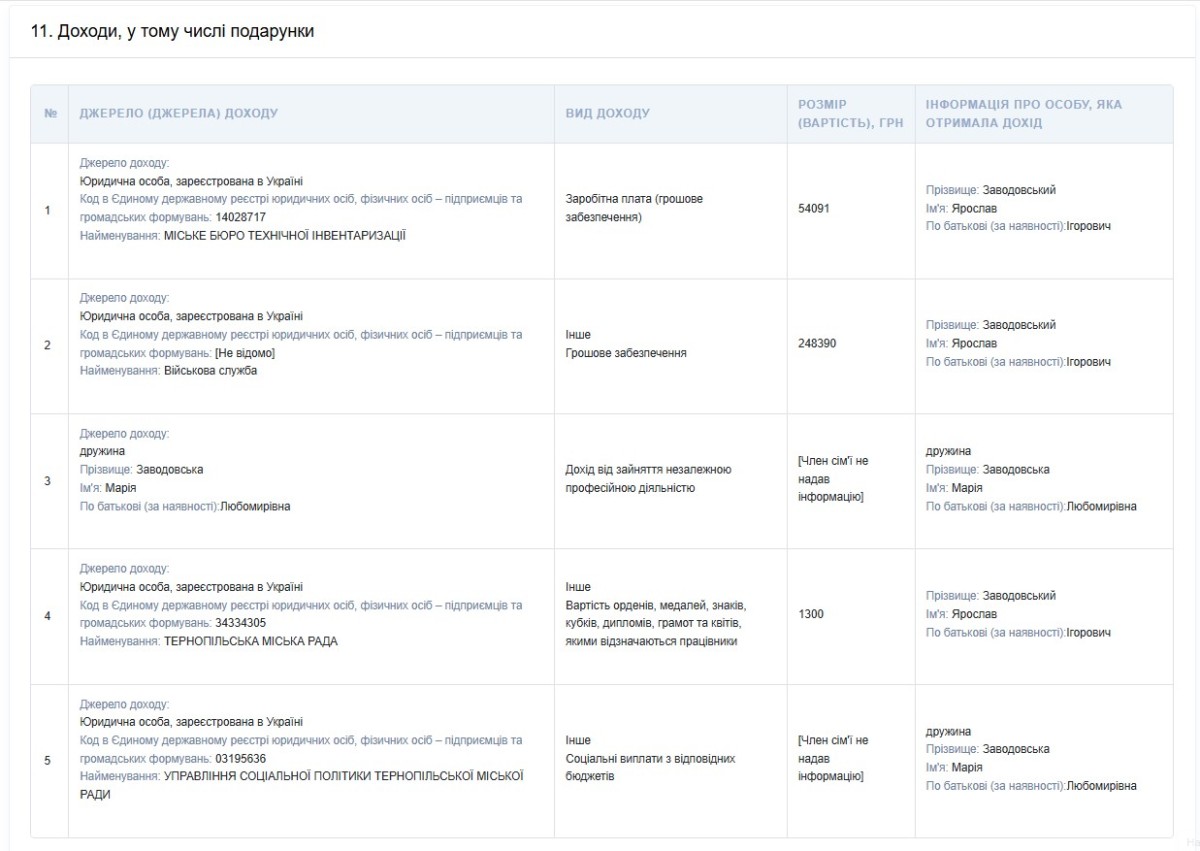 11. Доходи, у тому числі подарунки

| № | ДЖЕРЕЛО (ДЖЕРЕЛА) ДОХОДУ | ВИД ДОХОДУ | РОЗМІР (ВАРТІСТЬ), ГРН | ІНФОРМАЦІЯ ПРО ОСОБУ, ЯКА ОТРИМАЛА ДОХІД |
|---|---|---|---|---|
| 1 | Джерело доходу: Юридична особа, зареєстрована в Україні Код в Єдиному державному реєстрі юридичних осіб, фізичних осіб – підприємців та громадських формувань: 14028717 Найменування: МІСЬКЕ БЮРО ТЕХНІЧНОЇ ІНВЕНТАРИЗАЦІЇ | Заробітна плата (грошове забезпечення) | 54091 | Прізвище: Заводовський Ім'я: Ярослав По батькові (за наявності):Ігорович |
| 2 | Джерело доходу: Юридична особа, зареєстрована в Україні Код в Єдиному державному реєстрі юридичних осіб, фізичних осіб – підприємців та громадських формувань: [Не відомо] Найменування: Військова служба | Інше Грошове забезпечення | 248390 | Прізвище: Заводовський Ім'я: Ярослав По батькові (за наявності):Ігорович |
| 3 | Джерело доходу: дружина Прізвище: Заводовська Ім'я: Марія По батькові (за наявності):Любомирівна | Дохід від зайняття незалежною професійною діяльністю | [Член сім'ї не надав інформацію] | дружина Прізвище: Заводовська Ім'я: Марія По батькові (за наявності):Любомирівна |
| 4 | Джерело доходу: Юридична особа, зареєстрована в Україні Код в Єдиному державному реєстрі юридичних осіб, фізичних осіб – підприємців та громадських формувань: 34334305 Найменування: ТЕРНОПІЛЬСЬКА МІСЬКА РАДА | Інше Вартість орденів, медалей, знаків, кубків, дипломів, грамот та квітів, якими відзначаються працівники | 1300 | Прізвище: Заводовський Ім'я: Ярослав По батькові (за наявності):Ігорович |
| 5 | Джерело доходу: Юридична особа, зареєстрована в Україні Код в Єдиному державному реєстрі юридичних осіб, фізичних осіб – підприємців та громадських формувань: 03195636 Найменування: УПРАВЛІННЯ СОЦІАЛЬНОЇ ПОЛІТИКИ ТЕРНОПІЛЬСЬКОЇ МІСЬКОЇ РАДИ | Інше Соціальні виплати з відповідних бюджетів | [Член сім'ї не надав інформацію] | дружина Прізвище: Заводовська Ім'я: Марія По батькові (за наявності):Любомирівна |